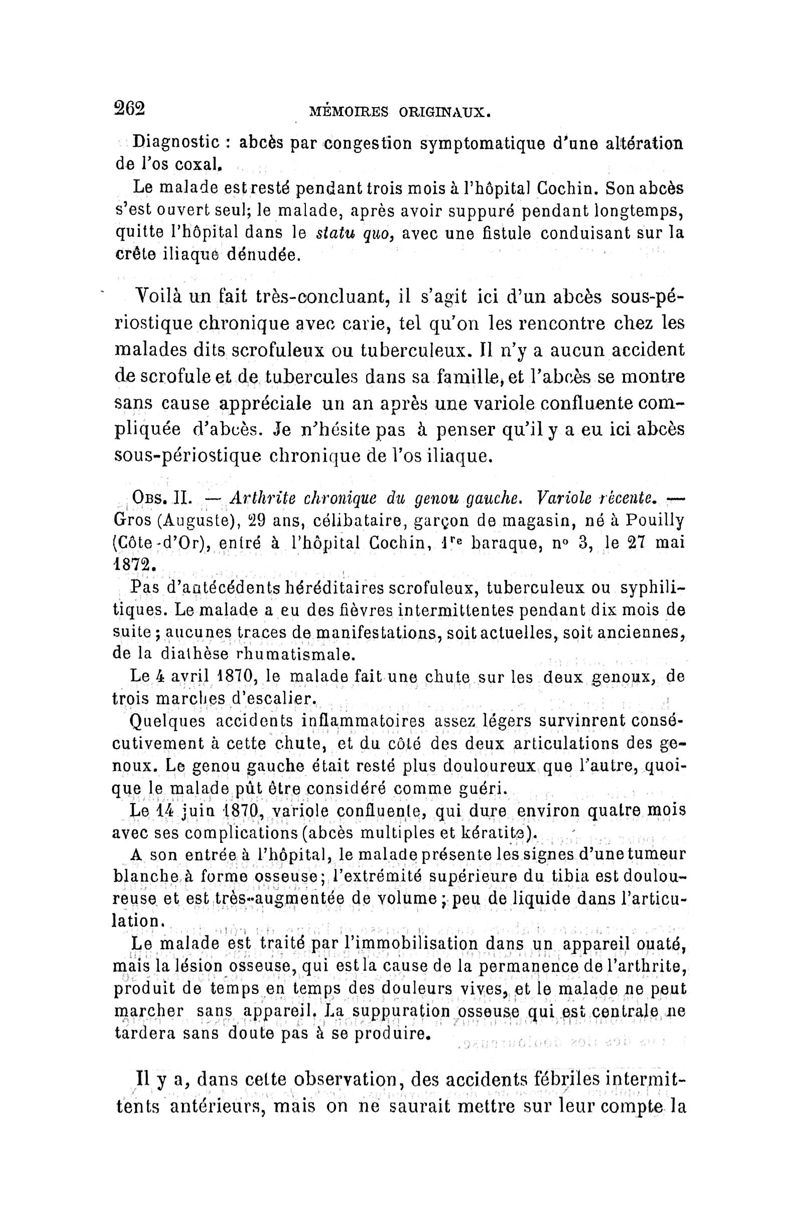 262 MÉMOIRES ORIGINAUX.

Diagnostic : abcès par congestion symptomatique d'une altération de l'os coxal.

Le malade est resté pendant trois mois à l'hôpital Cochin. Son abcès s'est ouvert seul; le malade, après avoir suppuré pendant longtemps, quitte l'hôpital dans le statu quo, avec une fistule conduisant sur la crête iliaque dénudée.

Voilà un fait très-concluant, il s'agit ici d'un abcès sous-périostique chronique avec carie, tel qu'on les rencontre chez les malades dits scrofuleux ou tuberculeux. Il n'y a aucun accident de scrofule et de tubercules dans sa famille, et l'abcès se montre sans cause appréciale un an après une variole confluente compliquée d'abcès. Je n'hésite pas à penser qu'il y a eu ici abcès sous-périostique chronique de l'os iliaque.

Obs. II. — Arthrite chronique du genou gauche. Variole récente. — Gros (Auguste), 29 ans, célibataire, garçon de magasin, né à Pouilly (Côte-d'Or), entré à l'hôpital Cochin, 1re baraque, no 3, le 27 mai 1872.

Pas d'antécédents héréditaires scrofuleux, tuberculeux ou syphilitiques. Le malade a eu des fièvres intermittentes pendant dix mois de suite; aucunes traces de manifestations, soit actuelles, soit anciennes, de la diathèse rhumatismale.

Le 4 avril 1870, le malade fait une chute sur les deux genoux, de trois marches d'escalier.

Quelques accidents inflammatoires assez légers survinrent consécutivement à cette chute, et du côté des deux articulations des genoux. Le genou gauche était resté plus douloureux que l'autre, quoique le malade pût être considéré comme guéri.

Le 14 juin 1870, variole confluente, qui dure environ quatre mois avec ses complications (abcès multiples et kératite).

A son entrée à l'hôpital, le malade présente les signes d'une tumeur blanche à forme osseuse; l'extrémité supérieure du tibia est douloureuse et est très-augmentée de volume; peu de liquide dans l'articulation.

Le malade est traité par l'immobilisation dans un appareil ouaté, mais la lésion osseuse, qui est la cause de la permanence de l'arthrite, produit de temps en temps des douleurs vives, et le malade ne peut marcher sans appareil. La suppuration osseuse qui est centrale ne tardera sans doute pas à se produire.

Il y a, dans cette observation, des accidents fébriles intermittents antérieurs, mais on ne saurait mettre sur leur compte la